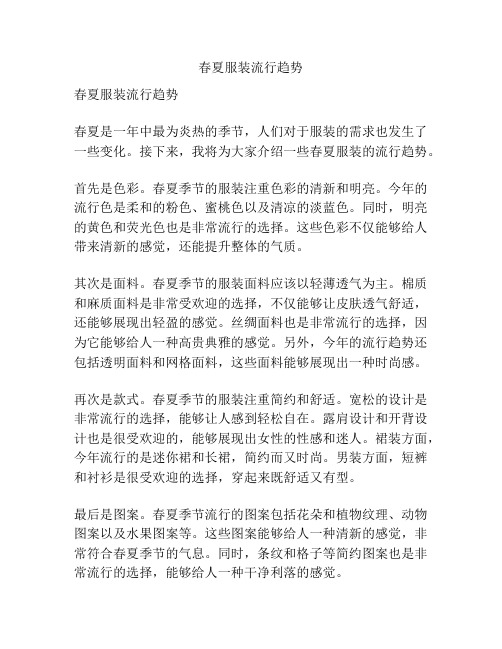 春夏服装流行趋势

春夏服装流行趋势

春夏是一年中最为炎热的季节，人们对于服装的需求也发生了一些变化。接下来，我将为大家介绍一些春夏服装的流行趋势。

首先是色彩。春夏季节的服装注重色彩的清新和明亮。今年的流行色是柔和的粉色、蜜桃色以及清凉的淡蓝色。同时，明亮的黄色和荧光色也是非常流行的选择。这些色彩不仅能够给人带来清新的感觉，还能提升整体的气质。

其次是面料。春夏季节的服装面料应该以轻薄透气为主。棉质和麻质面料是非常受欢迎的选择，不仅能够让皮肤透气舒适，还能够展现出轻盈的感觉。丝绸面料也是非常流行的选择，因为它能够给人一种高贵典雅的感觉。另外，今年的流行趋势还包括透明面料和网格面料，这些面料能够展现出一种时尚感。

再次是款式。春夏季节的服装注重简约和舒适。宽松的设计是非常流行的选择，能够让人感到轻松自在。露肩设计和开背设计也是很受欢迎的，能够展现出女性的性感和迷人。裙装方面，今年流行的是迷你裙和长裙，简约而又时尚。男装方面，短裤和衬衫是很受欢迎的选择，穿起来既舒适又有型。

最后是图案。春夏季节流行的图案包括花朵和植物纹理、动物图案以及水果图案等。这些图案能够给人一种清新的感觉，非常符合春夏季节的气息。同时，条纹和格子等简约图案也是非常流行的选择，能够给人一种干净利落的感觉。